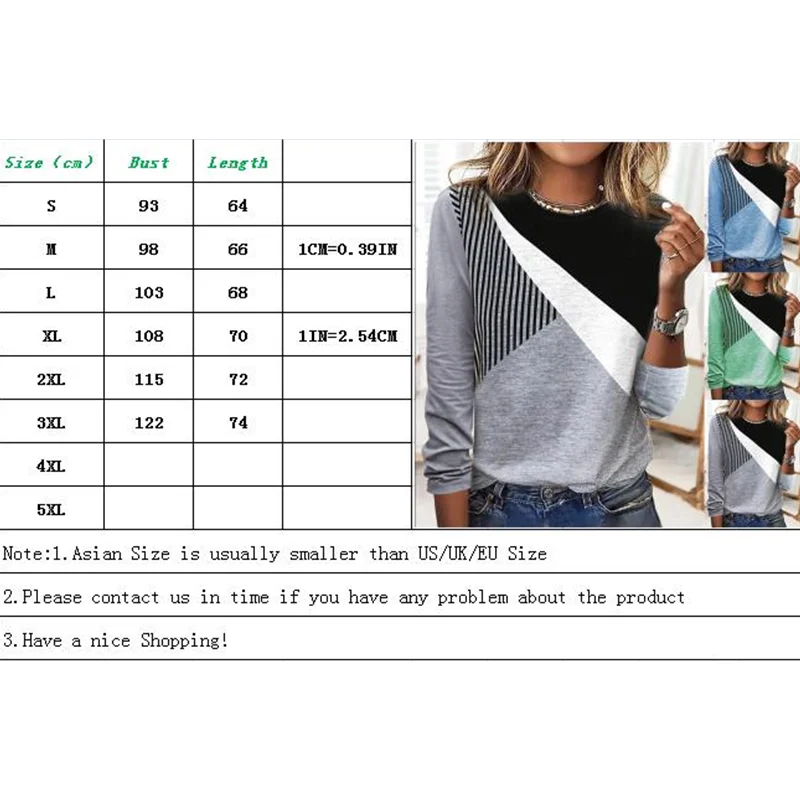 | Size (cm) | Bust | Length | |
|---|---|---|---|
| S | 93 | 64 | |
| M | 98 | 66 | 1CM=0.39IN |
| L | 103 | 68 | |
| XL | 108 | 70 | 1IN=2.54CM |
| 2XL | 115 | 72 | |
| 3XL | 122 | 74 | |
| 4XL | | | |
| 5XL | | | |

Note:1.Asian Size is usually smaller than US/UK/EU Size

2.Please contact us in time if you have any problem about the product

3.Have a nice Shopping!